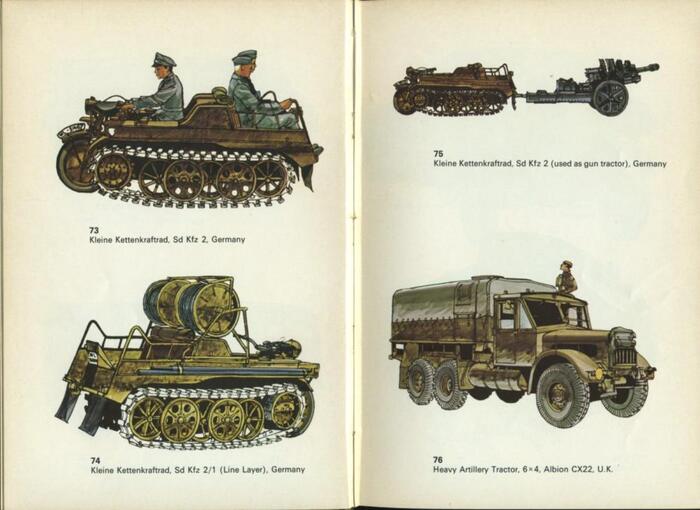 73
Kleine Kettenkraftrad, Sd Kfz 2, Germany

74
Kleine Kettenkraftrad, Sd Kfz 2/1 (Line Layer), Germany

75
Kleine Kettenkraftrad, Sd Kfz 2 (used as gun tractor), Germany

76
Heavy Artillery Tractor, 6×4, Albion CX22, U.K.